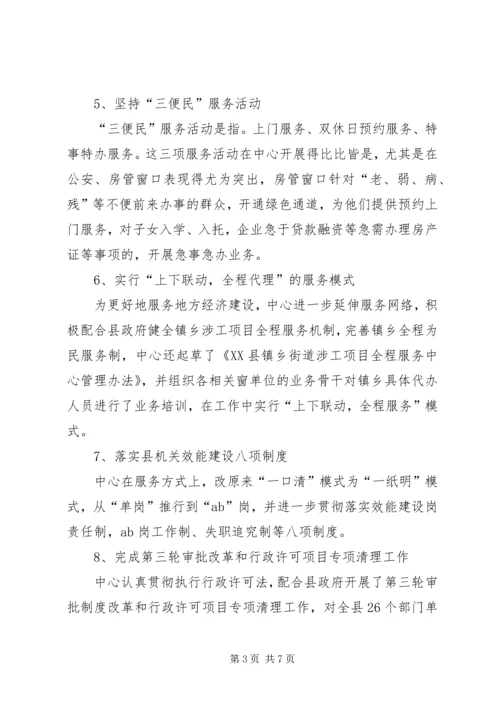 5、坚持“三便民”服务活动

“三便民”服务活动是指。上门服务、双休日预约服务、特事特办服务。这三项服务活动在中心开展得比比皆是，尤其是在公安、房管窗口表现得尤为突出，房管窗口针对“老、弱、病、残”等不便前来办事的群众，开通绿色通道，为他们提供预约上门服务，对子女入学、入托，企业急于贷款融资等急需办理房产证等事项的，开展急事急办业务。

6、实行“上下联动，全程代理”的服务模式

为更好地服务地方经济建设，中心进一步延伸服务网络，积极配合县政府健全镇乡涉工项目全程服务机制，完善镇乡全程为民服务制，中心还起草了《XX县镇乡街道涉工项目全程服务中心管理办法》，并组织各相关窗单位的业务骨干对镇乡具体代办人员进行了业务培训，在工作中实行“上下联动，全程服务”模式。

7、落实县机关效能建设八项制度

中心在服务方式上，改原来“一口清”模式为“一纸明”模式，从“单岗”推行到“ab”岗，并进一步贯彻落实效能建设岗责任制，ab岗工作制、失职追究制等八项制度。

8、完成第三轮审批改革和行政许可项目专项清理工作

中心认真贯彻执行行政许可法，配合县政府开展了第三轮审批制度改革和行政许可项目专项清理工作，对全县26个部门单

第3页 共7页